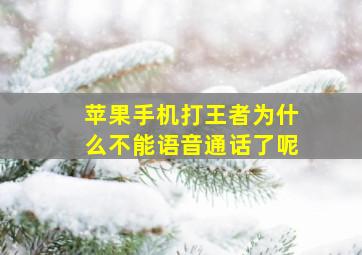 苹果手机打王者为什么不能语音通话了呢